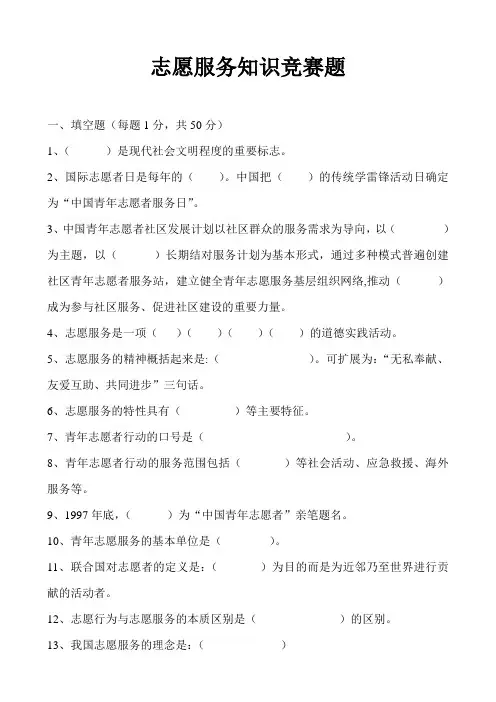 志愿服务知识竞赛题

一、填空题（每题 1 分，共 50 分）

1、（　　）是现代社会文明程度的重要标志。

2、国际志愿者日是每年的（　　）。中国把（　　）的传统学雷锋活动日确定为“中国青年志愿者服务日”。

3、中国青年志愿者社区发展计划以社区群众的服务需求为导向，以（　　）为主题，以（　　）长期结对服务计划为基本形式，通过多种模式普遍创建社区青年志愿者服务站，建立健全青年志愿服务基层组织网络,推动（　　）成为参与社区服务、促进社区建设的重要力量。

4、志愿服务是一项（　）（　）（　）（　）的道德实践活动。

5、志愿服务的精神概括起来是:（　　）。可扩展为：“无私奉献、友爱互助、共同进步”三句话。

6、志愿服务的特性具有（　　）等主要特征。

7、青年志愿者行动的口号是（　　）。

8、青年志愿者行动的服务范围包括（　　）等社会活动、应急救援、海外服务等。

9、1997 年底，（　　）为“中国青年志愿者”亲笔题名。

10、青年志愿服务的基本单位是（　　）。

11、联合国对志愿者的定义是：（　　）为目的而是为近邻乃至世界进行贡献的活动者。

12、志愿行为与志愿服务的本质区别是（　　）的区别。

13、我国志愿服务的理念是:（　　）